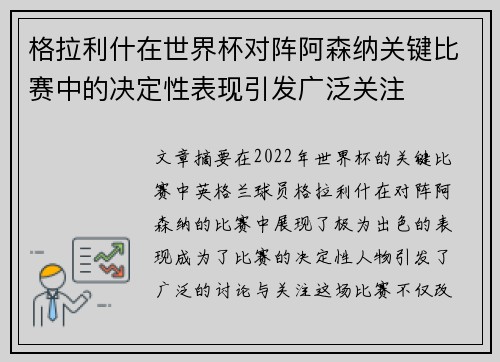 格拉利什在世界杯对阵阿森纳关键比赛中的决定性表现引发广泛关注

文章摘要在2022年世界杯的关键比赛中英格兰球员格拉利什在对阵阿森纳的比赛中展现了极为出色的表现成为了比赛的决定性人物引发了广泛的讨论与关注这场比赛不仅改